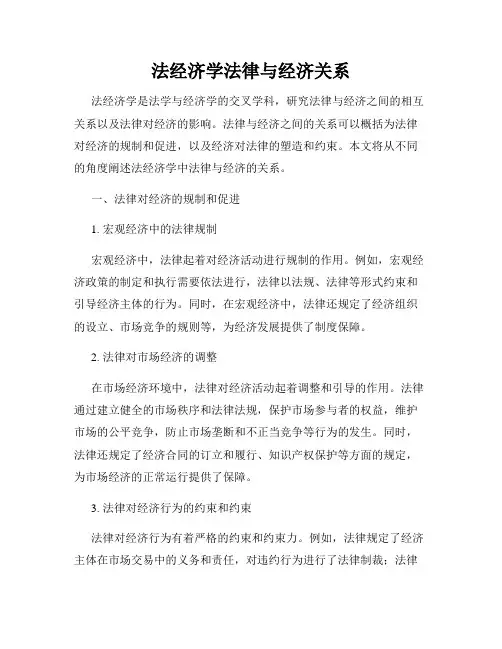 法经济学法律与经济关系

法经济学是法学与经济学的交叉学科，研究法律与经济之间的相互关系以及法律对经济的影响。法律与经济之间的关系可以概括为法律对经济的规制和促进，以及经济对法律的塑造和约束。本文将从不同的角度阐述法经济学中法律与经济的关系。

一、法律对经济的规制和促进

1. 宏观经济中的法律规制

宏观经济中，法律起着对经济活动进行规制的作用。例如，宏观经济政策的制定和执行需要依法进行，法律以法规、法律等形式约束和引导经济主体的行为。同时，在宏观经济中，法律还规定了经济组织的设立、市场竞争的规则等，为经济发展提供了制度保障。

2. 法律对市场经济的调整

在市场经济环境中，法律对经济活动起着调整和引导的作用。法律通过建立健全的市场秩序和法律法规，保护市场参与者的权益，维护市场的公平竞争，防止市场垄断和不正当竞争等行为的发生。同时，法律还规定了经济合同的订立和履行、知识产权保护等方面的规定，为市场经济的正常运行提供了保障。

3. 法律对经济行为的约束和约束

法律对经济行为有着严格的约束和约束力。例如，法律规定了经济主体在市场交易中的义务和责任，对违约行为进行了法律制裁；法律